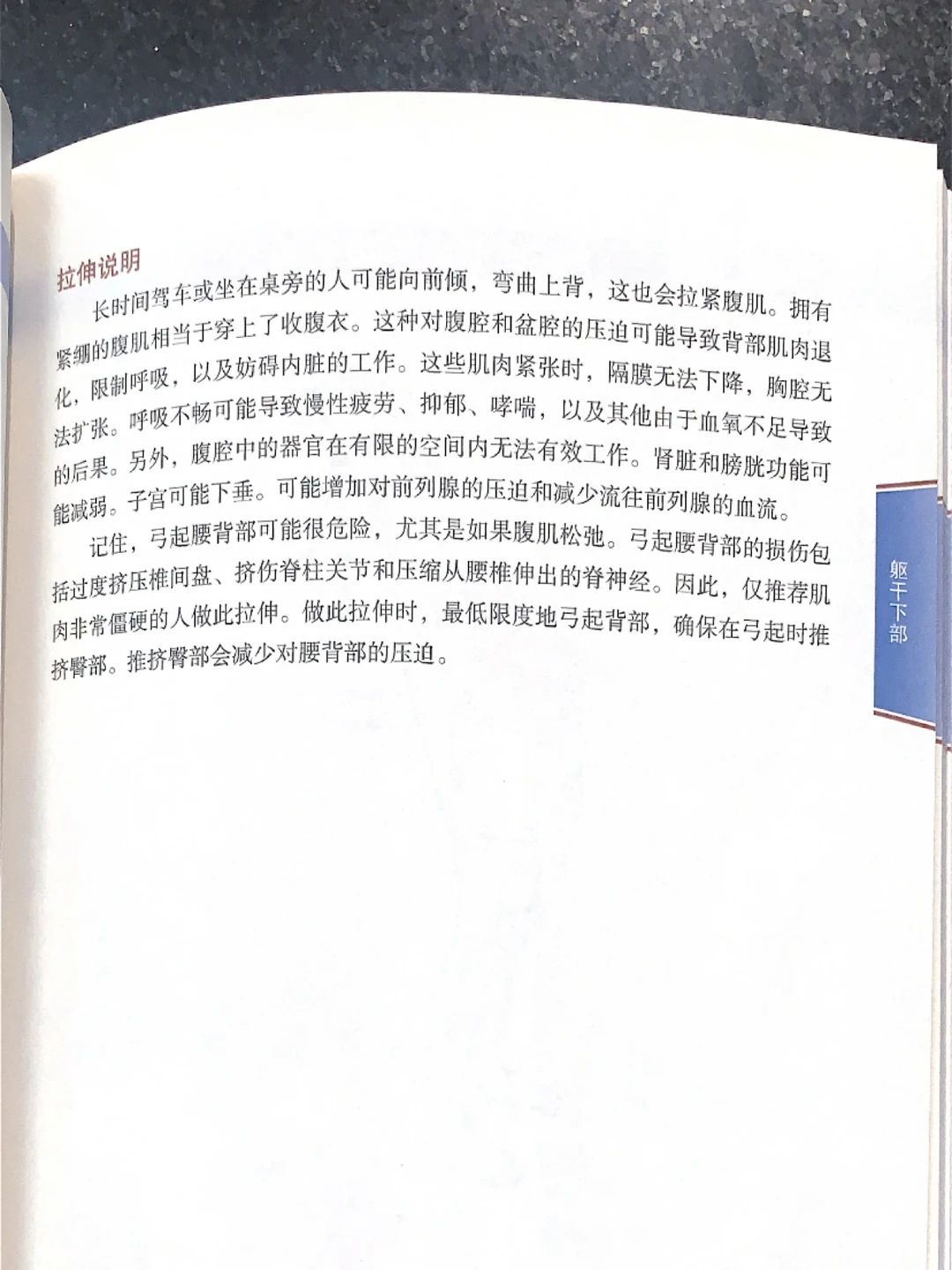 拉伸说明

长时间驾车或坐在桌旁的人可能向前倾，弯曲上背，这也会拉紧腹肌。拥有紧绷的腹肌相当于穿上了收腹衣。这种对腹腔和盆腔的压迫可能导致背部肌肉退化，限制呼吸，以及妨碍内脏的工作。这些肌肉紧张时，隔膜无法下降，胸腔无法扩张。呼吸不畅可能导致慢性疲劳、抑郁、哮喘，以及其他由于血氧不足导致的后果。另外，腹腔中的器官在有限的空间内无法有效工作。肾脏和膀胱功能可能减弱。子宫可能下垂。可能增加对前列腺的压迫和减少流往前列腺的血流。

记住，弓起腰背部可能很危险，尤其是如果腹肌松弛。弓起腰背部的损伤包括过度挤压椎间盘、挤伤脊柱关节和压缩从腰椎伸出的脊神经。因此，仅推荐肌肉非常僵硬的人做此拉伸。做此拉伸时，最低限度地弓起背部，确保在弓起时推挤臀部。推挤臀部会减少对腰背部的压迫。

躯干下部